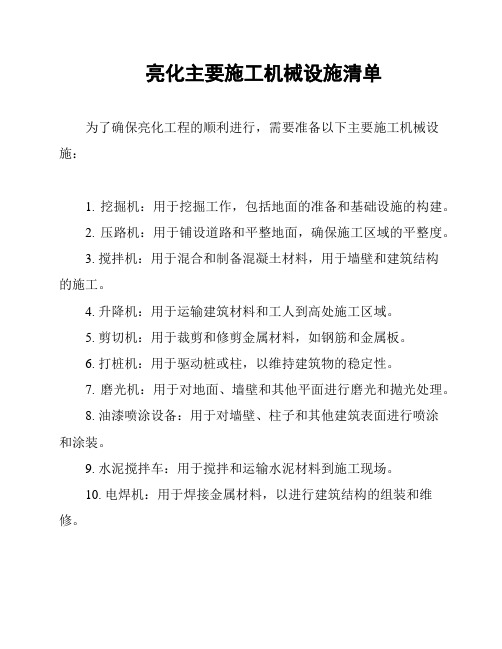 亮化主要施工机械设施清单

为了确保亮化工程的顺利进行，需要准备以下主要施工机械设施：

1. 挖掘机：用于挖掘工作，包括地面的准备和基础设施的构建。

2. 压路机：用于铺设道路和平整地面，确保施工区域的平整度。

3. 搅拌机：用于混合和制备混凝土材料，用于墙壁和建筑结构的施工。

4. 升降机：用于运输建筑材料和工人到高处施工区域。

5. 剪切机：用于裁剪和修剪金属材料，如钢筋和金属板。

6. 打桩机：用于驱动桩或柱，以维持建筑物的稳定性。

7. 磨光机：用于对地面、墙壁和其他平面进行磨光和抛光处理。

8. 油漆喷涂设备：用于对墙壁、柱子和其他建筑表面进行喷涂和涂装。

9. 水泥搅拌车：用于搅拌和运输水泥材料到施工现场。

10. 电焊机：用于焊接金属材料，以进行建筑结构的组装和维修。